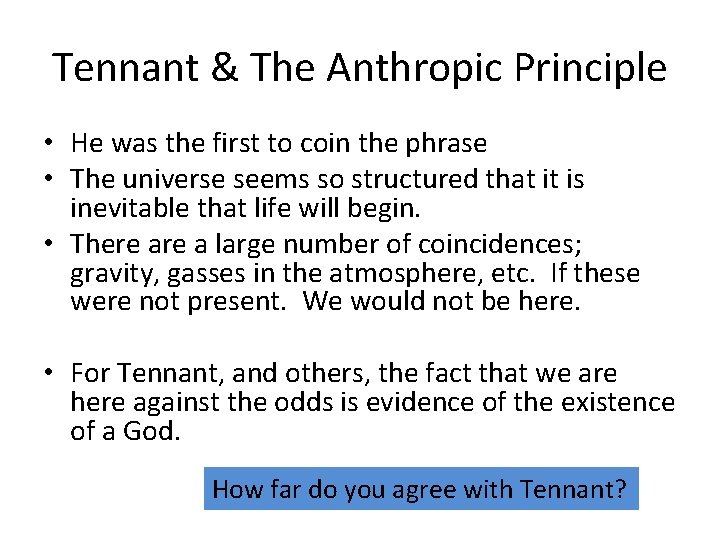 Tennant & The Anthropic Principle

• He was the first to coin the phrase
• The universe seems so structured that it is inevitable that life will begin.
• There are a large number of coincidences; gravity, gasses in the atmosphere, etc. If these were not present. We would not be here.

• For Tennant, and others, the fact that we are here against the odds is evidence of the existence of a God.

How far do you agree with Tennant?